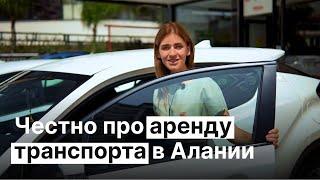 Честно про аренду транспорта в Алании